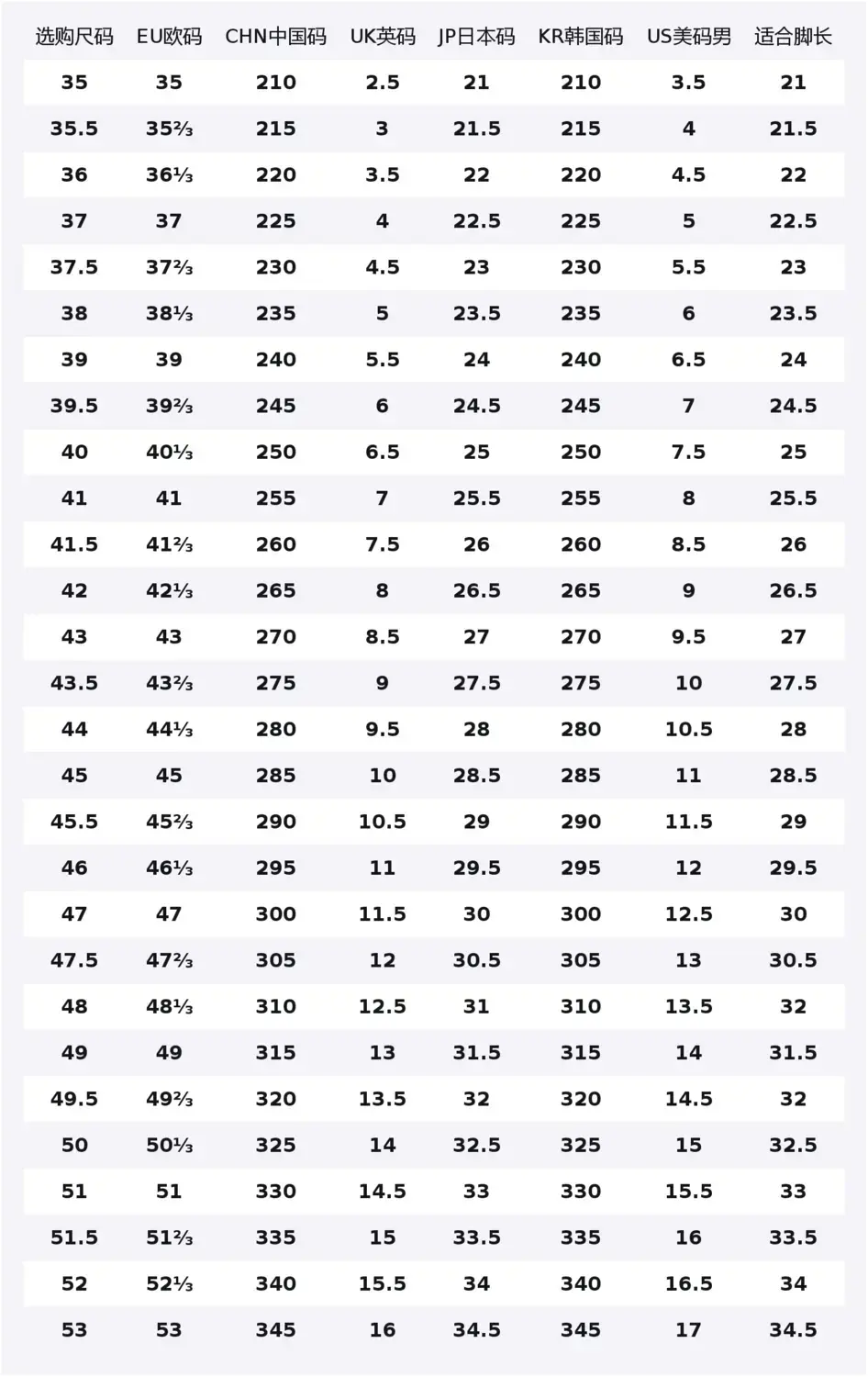 | 选购尺码 | EU欧码 | CHN中国码 | UK英码 | JP日本码 | KR韩国码 | US美码男 | 适合脚长 |
|---|---|---|---|---|---|---|---|
| 35 | 35 | 210 | 2.5 | 21 | 210 | 3.5 | 21 |
| 35.5 | 35⅔ | 215 | 3 | 21.5 | 215 | 4 | 21.5 |
| 36 | 36⅓ | 220 | 3.5 | 22 | 220 | 4.5 | 22 |
| 37 | 37 | 225 | 4 | 22.5 | 225 | 5 | 22.5 |
| 37.5 | 37⅔ | 230 | 4.5 | 23 | 230 | 5.5 | 23 |
| 38 | 38⅓ | 235 | 5 | 23.5 | 235 | 6 | 23.5 |
| 39 | 39 | 240 | 5.5 | 24 | 240 | 6.5 | 24 |
| 39.5 | 39⅔ | 245 | 6 | 24.5 | 245 | 7 | 24.5 |
| 40 | 40⅓ | 250 | 6.5 | 25 | 250 | 7.5 | 25 |
| 41 | 41 | 255 | 7 | 25.5 | 255 | 8 | 25.5 |
| 41.5 | 41⅔ | 260 | 7.5 | 26 | 260 | 8.5 | 26 |
| 42 | 42⅓ | 265 | 8 | 26.5 | 265 | 9 | 26.5 |
| 43 | 43 | 270 | 8.5 | 27 | 270 | 9.5 | 27 |
| 43.5 | 43⅔ | 275 | 9 | 27.5 | 275 | 10 | 27.5 |
| 44 | 44⅓ | 280 | 9.5 | 28 | 280 | 10.5 | 28 |
| 45 | 45 | 285 | 10 | 28.5 | 285 | 11 | 28.5 |
| 45.5 | 45⅔ | 290 | 10.5 | 29 | 290 | 11.5 | 29 |
| 46 | 46⅓ | 295 | 11 | 29.5 | 295 | 12 | 29.5 |
| 47 | 47 | 300 | 11.5 | 30 | 300 | 12.5 | 30 |
| 47.5 | 47⅔ | 305 | 12 | 30.5 | 305 | 13 | 30.5 |
| 48 | 48⅓ | 310 | 12.5 | 31 | 310 | 13.5 | 32 |
| 49 | 49 | 315 | 13 | 31.5 | 315 | 14 | 31.5 |
| 49.5 | 49⅔ | 320 | 13.5 | 32 | 320 | 14.5 | 32 |
| 50 | 50⅓ | 325 | 14 | 32.5 | 325 | 15 | 32.5 |
| 51 | 51 | 330 | 14.5 | 33 | 330 | 15.5 | 33 |
| 51.5 | 51⅔ | 335 | 15 | 33.5 | 335 | 16 | 33.5 |
| 52 | 52⅓ | 340 | 15.5 | 34 | 340 | 16.5 | 34 |
| 53 | 53 | 345 | 16 | 34.5 | 345 | 17 | 34.5 |